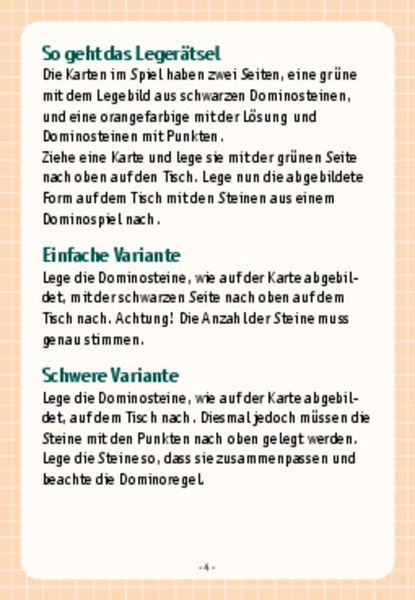 So geht das Legerätsel
Die Karten im Spiel haben zwei Seiten, eine grüne mit dem Legebild aus schwarzen Dominosteinen, und eine orangefarbige mit der Lösung und Dominosteinen mit Punkten.
Ziehe eine Karte und lege sie mit der grünen Seite nach oben auf den Tisch. Lege nun die abgebildete Form auf dem Tisch mit den Steinen aus einem Dominospiel nach.

Einfache Variante
Lege die Dominosteine, wie auf der Karte abgebildet, mit der schwarzen Seite nach oben auf dem Tisch nach. Achtung! Die Anzahl der Steine muss genau stimmen.

Schwere Variante
Lege die Dominosteine, wie auf der Karte abgebildet, auf dem Tisch nach. Diesmal jedoch müssen die Steine mit den Punkten nach oben gelegt werden. Lege die Steine so, dass sie zusammenpassen und beachte die Dominoregel.

- 4 -